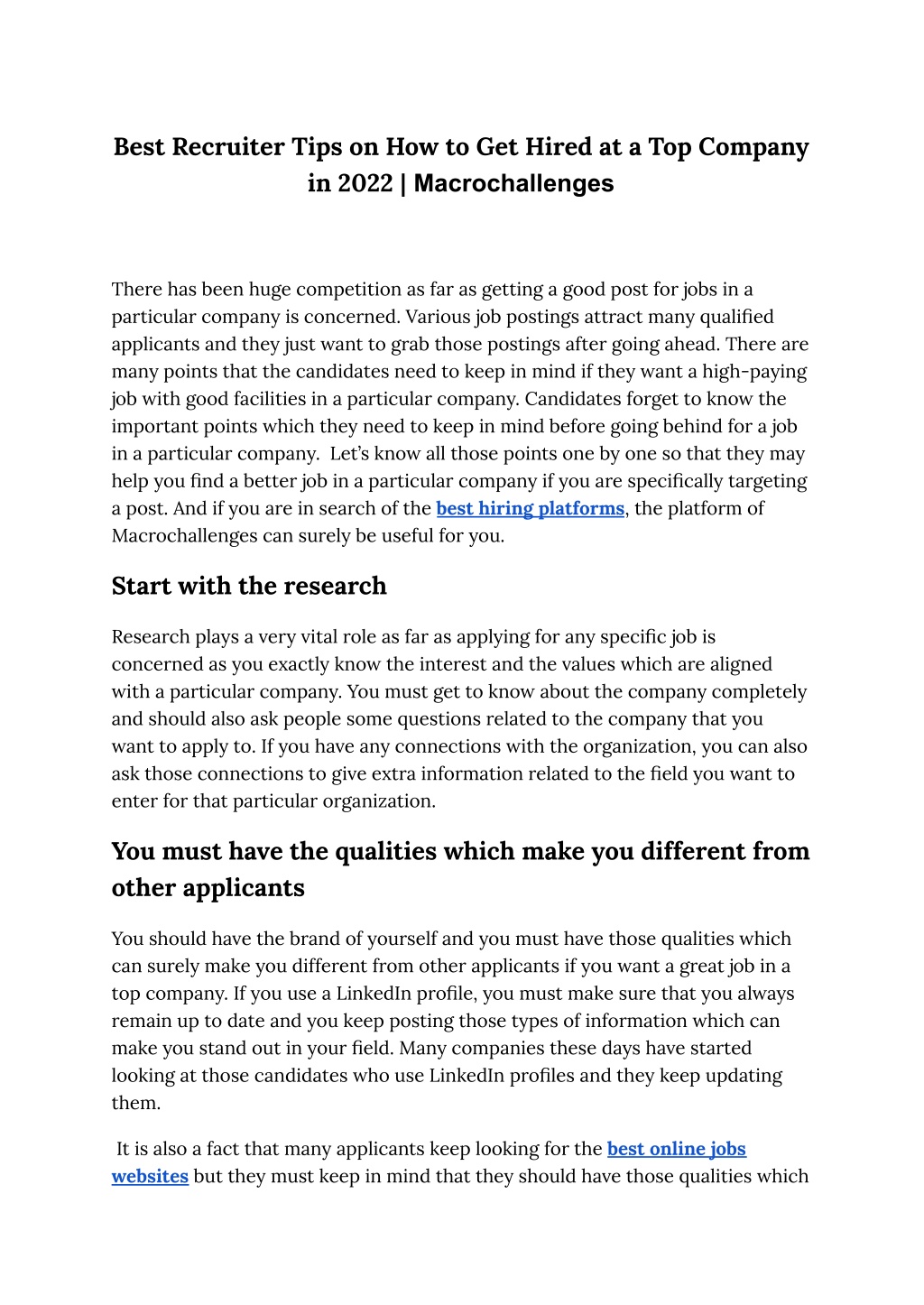 Best Recruiter Tips on How to Get Hired at a Top Company in 2022 | Macrochallenges

There has been huge competition as far as getting a good post for jobs in a particular company is concerned. Various job postings attract many qualified applicants and they just want to grab those postings after going ahead. There are many points that the candidates need to keep in mind if they want a high-paying job with good facilities in a particular company. Candidates forget to know the important points which they need to keep in mind before going behind for a job in a particular company. Let's know all those points one by one so that they may help you find a better job in a particular company if you are specifically targeting a post. And if you are in search of the best hiring platforms, the platform of Macrochallenges can surely be useful for you.

Start with the research

Research plays a very vital role as far as applying for any specific job is concerned as you exactly know the interest and the values which are aligned with a particular company. You must get to know about the company completely and should also ask people some questions related to the company that you want to apply to. If you have any connections with the organization, you can also ask those connections to give extra information related to the field you want to enter for that particular organization.

You must have the qualities which make you different from other applicants

You should have the brand of yourself and you must have those qualities which can surely make you different from other applicants if you want a great job in a top company. If you use a LinkedIn profile, you must make sure that you always remain up to date and you keep posting those types of information which can make you stand out in your field. Many companies these days have started looking at those candidates who use LinkedIn profiles and they keep updating them.

It is also a fact that many applicants keep looking for the best online jobs websites but they must keep in mind that they should have those qualities which